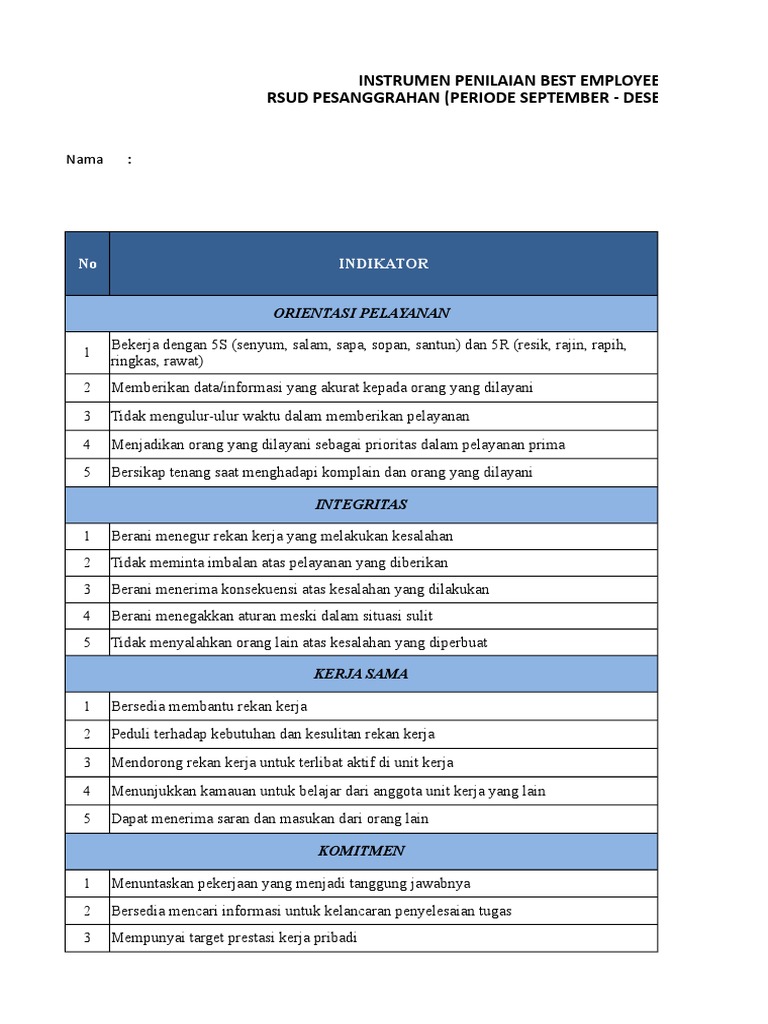 INSTRUMEN PENILAIAN BEST EMPLOYEE
RSUD PESANGGRAHAN (PERIODE SEPTEMBER - DESE

Nama :

| No | INDIKATOR |
|---|---|
| | ORIENTASI PELAYANAN |
| 1 | Bekerja dengan 5S (senyum, salam, sapa, sopan, santun) dan 5R (resik, rajin, rapih, ringkas, rawat) |
| 2 | Memberikan data/informasi yang akurat kepada orang yang dilayani |
| 3 | Tidak mengulur-ulur waktu dalam memberikan pelayanan |
| 4 | Menjadikan orang yang dilayani sebagai prioritas dalam pelayanan prima |
| 5 | Bersikap tenang saat menghadapi komplain dan orang yang dilayani |
| | INTEGRITAS |
| 1 | Berani menegur rekan kerja yang melakukan kesalahan |
| 2 | Tidak meminta imbalan atas pelayanan yang diberikan |
| 3 | Berani menerima konsekuensi atas kesalahan yang dilakukan |
| 4 | Berani menegakkan aturan meski dalam situasi sulit |
| 5 | Tidak menyalahkan orang lain atas kesalahan yang diperbuat |
| | KERJA SAMA |
| 1 | Bersedia membantu rekan kerja |
| 2 | Peduli terhadap kebutuhan dan kesulitan rekan kerja |
| 3 | Mendorong rekan kerja untuk terlibat aktif di unit kerja |
| 4 | Menunjukkan kamauan untuk belajar dari anggota unit kerja yang lain |
| 5 | Dapat menerima saran dan masukan dari orang lain |
| | KOMITMEN |
| 1 | Menuntaskan pekerjaan yang menjadi tanggung jawabnya |
| 2 | Bersedia mencari informasi untuk kelancaran penyelesaian tugas |
| 3 | Mempunyai target prestasi kerja pribadi |